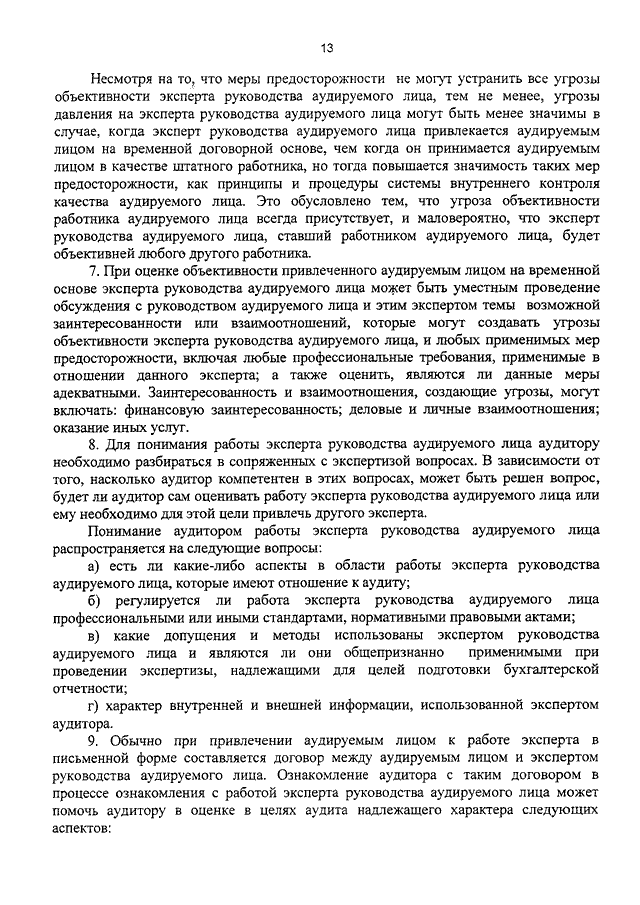 13

Несмотря на то, что меры предосторожности не могут устранить все угрозы объективности эксперта руководства аудируемого лица, тем не менее, угрозы давления на эксперта руководства аудируемого лица могут быть менее значимы в случае, когда эксперт руководства аудируемого лица привлекается аудируемым лицом на временной договорной основе, чем когда он принимается аудируемым лицом в качестве штатного работника, но тогда повышается значимость таких мер предосторожности, как принципы и процедуры системы внутреннего контроля качества аудируемого лица. Это обусловлено тем, что угроза объективности работника аудируемого лица всегда присутствует, и маловероятно, что эксперт руководства аудируемого лица, ставший работником аудируемого лица, будет объективней любого другого работника.

7. При оценке объективности привлеченного аудируемым лицом на временной основе эксперта руководства аудируемого лица может быть уместным проведение обсуждения с руководством аудируемого лица и этим экспертом темы возможной заинтересованности или взаимоотношений, которые могут создавать угрозы объективности эксперта руководства аудируемого лица, и любых применимых мер предосторожности, включая любые профессиональные требования, применимые в отношении данного эксперта; а также оценить, являются ли данные меры адекватными. Заинтересованность и взаимоотношения, создающие угрозы, могут включать: финансовую заинтересованность; деловые и личные взаимоотношения; оказание иных услуг.

8. Для понимания работы эксперта руководства аудируемого лица аудитору необходимо разбираться в сопряженных с экспертизой вопросах. В зависимости от того, насколько аудитор компетентен в этих вопросах, может быть решен вопрос, будет ли аудитор сам оценивать работу эксперта руководства аудируемого лица или ему необходимо для этой цели привлечь другого эксперта.

Понимание аудитором работы эксперта руководства аудируемого лица распространяется на следующие вопросы:

а) есть ли какие-либо аспекты в области работы эксперта руководства аудируемого лица, которые имеют отношение к аудиту;

б) регулируется ли работа эксперта руководства аудируемого лица профессиональными или иными стандартами, нормативными правовыми актами;

в) какие допущения и методы использованы экспертом руководства аудируемого лица и являются ли они общепризнанно применимыми при проведении экспертизы, надлежащими для целей подготовки бухгалтерской отчетности;

г) характер внутренней и внешней информации, использованной экспертом аудитора.

9. Обычно при привлечении аудируемым лицом к работе эксперта в письменной форме составляется договор между аудируемым лицом и экспертом руководства аудируемого лица. Ознакомление аудитора с таким договором в процессе ознакомления с работой эксперта руководства аудируемого лица может помочь аудитору в оценке в целях аудита надлежащего характера следующих аспектов: